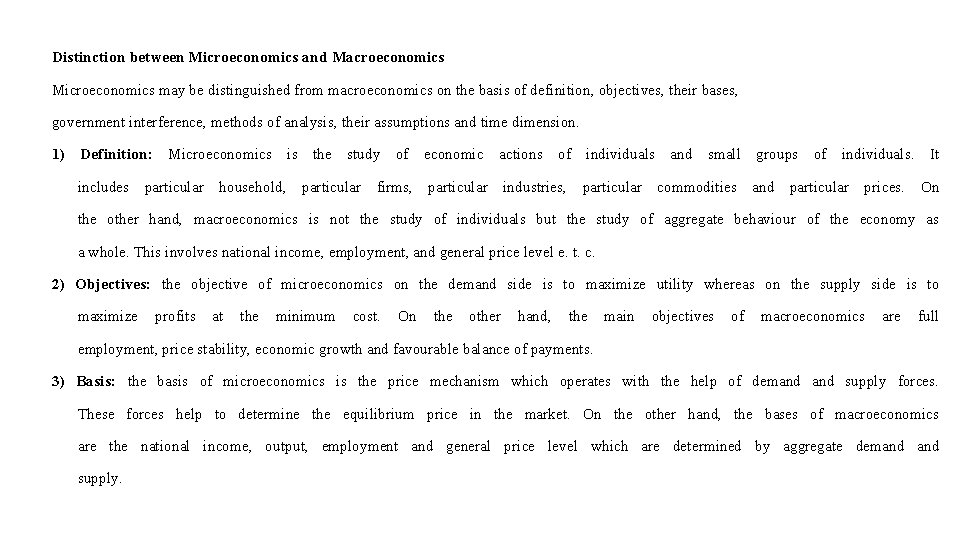 Distinction between Microeconomics and Macroeconomics

Microeconomics may be distinguished from macroeconomics on the basis of definition, objectives, their bases, government interference, methods of analysis, their assumptions and time dimension.

1) Definition: Microeconomics is the study of economic actions of individuals and small groups of individuals. It includes particular household, particular firms, particular industries, particular commodities and particular prices. On the other hand, macroeconomics is not the study of individuals but the study of aggregate behaviour of the economy as a whole. This involves national income, employment, and general price level e. t. c.

2) Objectives: the objective of microeconomics on the demand side is to maximize utility whereas on the supply side is to maximize profits at the minimum cost. On the other hand, the main objectives of macroeconomics are full employment, price stability, economic growth and favourable balance of payments.

3) Basis: the basis of microeconomics is the price mechanism which operates with the help of demand and supply forces. These forces help to determine the equilibrium price in the market. On the other hand, the bases of macroeconomics are the national income, output, employment and general price level which are determined by aggregate demand and supply.